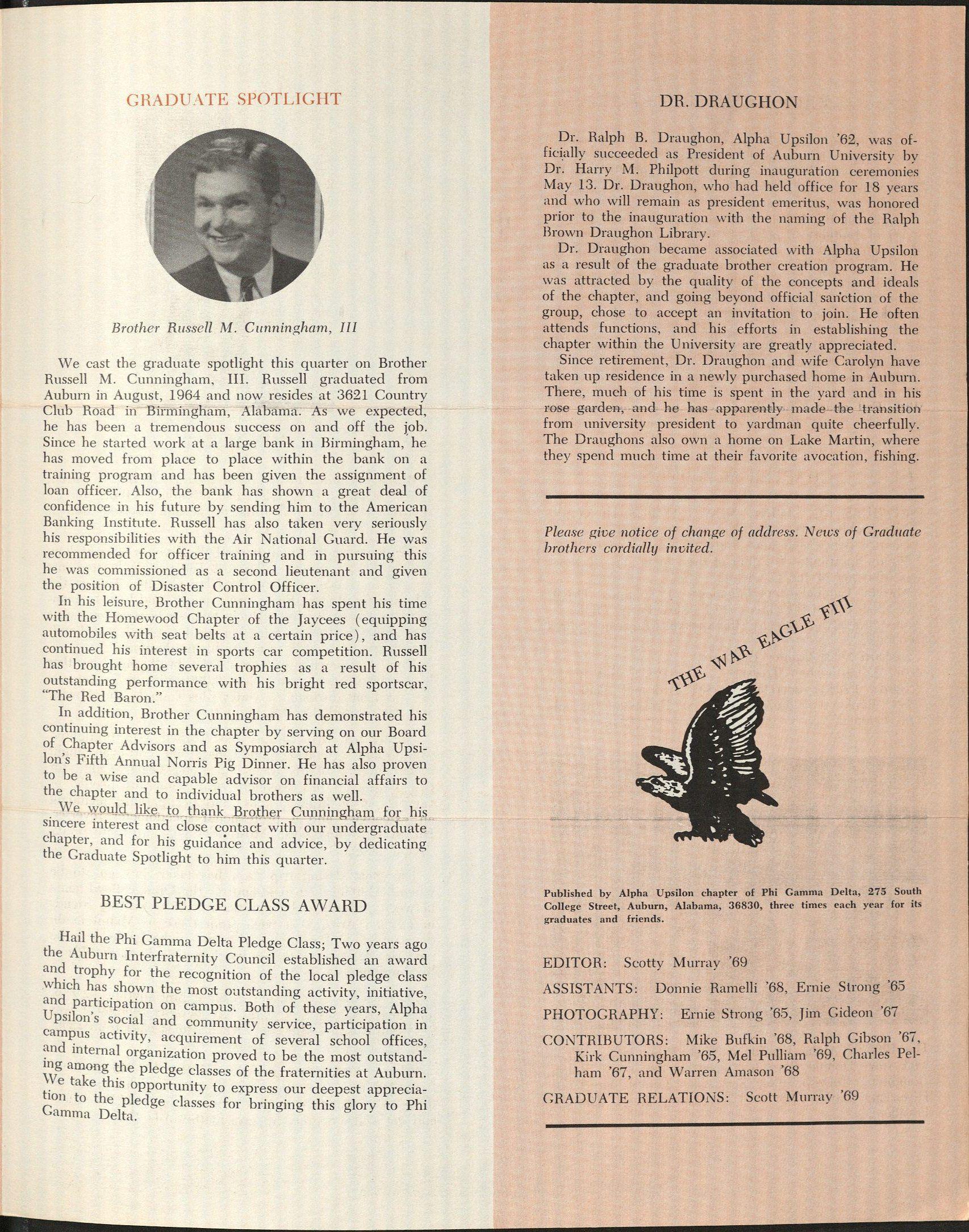 GRADUATE SPOTLIGHT

Brother Russell M. Cunningham, III

We cast the graduate spotlight this quarter on Brother Russell M. Cunningham, III. Russell graduated from Auburn in August, 1964 and now resides at 3621 Country Club Road in Birmingham, Alabama. As we expected, he has been a tremendous success on and off the job. Since he started work at a large bank in Birmingham, he has moved from place to place within the bank on a training program and has been given the assignment of loan officer. Also, the bank has shown a great deal of confidence in his future by sending him to the American Banking Institute. Russell has also taken very seriously his responsibilities with the Air National Guard. He was recommended for officer training and in pursuing this he was commissioned as a second lieutenant and given the position of Disaster Control Officer.

In his leisure, Brother Cunningham has spent his time with the Homewood Chapter of the Jaycees (equipping automobiles with seat belts at a certain price), and has continued his interest in sports car competition. Russell has brought home several trophies as a result of his outstanding performance with his bright red sportscar, "The Red Baron."

In addition, Brother Cunningham has demonstrated his continuing interest in the chapter by serving on our Board of Chapter Advisors and as Symposiarch at Alpha Upsilon's Fifth Annual Norris Pig Dinner. He has also proven to be a wise and capable advisor on financial affairs to the chapter and to individual brothers as well.

We would like to thank Brother Cunningham for his sincere interest and close contact with our undergraduate chapter, and for his guidance and advice, by dedicating the Graduate Spotlight to him this quarter.

BEST PLEDGE CLASS AWARD

Hail the Phi Gamma Delta Pledge Class; Two years ago the Auburn Interfraternity Council established an award and trophy for the recognition of the local pledge class which has shown the most outstanding activity, initiative, and participation on campus. Both of these years, Alpha Upsilon's social and community service, participation in campus activity, acquirement of several school offices, and internal organization proved to be the most outstanding among the pledge classes of the fraternities at Auburn. We take this opportunity to express our deepest appreciation to the pledge classes for bringing this glory to Phi Gamma Delta.

DR. DRAUGHON

Dr. Ralph B. Draughon, Alpha Upsilon '62, was officially succeeded as President of Auburn University by Dr. Harry M. Philpott during inauguration ceremonies May 13. Dr. Draughon, who had held office for 18 years and who will remain as president emeritus, was honored prior to the inauguration with the naming of the Ralph Brown Draughon Library.

Dr. Draughon became associated with Alpha Upsilon as a result of the graduate brother creation program. He was attracted by the quality of the concepts and ideals of the chapter, and going beyond official sanction of the group, chose to accept an invitation to join. He often attends functions, and his efforts in establishing the chapter within the University are greatly appreciated.

Since retirement, Dr. Draughon and wife Carolyn have taken up residence in a newly purchased home in Auburn. There, much of his time is spent in the yard and in his rose garden, and he has apparently made the transition from university president to yardman quite cheerfully. The Draughons also own a home on Lake Martin, where they spend much time at their favorite avocation, fishing.

Please give notice of change of address. News of Graduate brothers cordially invited.

THE WAR EAGLE FIJI

Published by Alpha Upsilon chapter of Phi Gamma Delta, 275 South College Street, Auburn, Alabama, 36830, three times each year for its graduates and friends.

EDITOR: Scotty Murray '69

ASSISTANTS: Donnie Ramelli '68, Ernie Strong '65

PHOTOGRAPHY: Ernie Strong '65, Jim Gideon '67

CONTRIBUTORS: Mike Bufkin '68, Ralph Gibson '67, Kirk Cunningham '65, Mel Pulliam '69, Charles Pelham '67, and Warren Amason '68

GRADUATE RELATIONS: Scott Murray '69